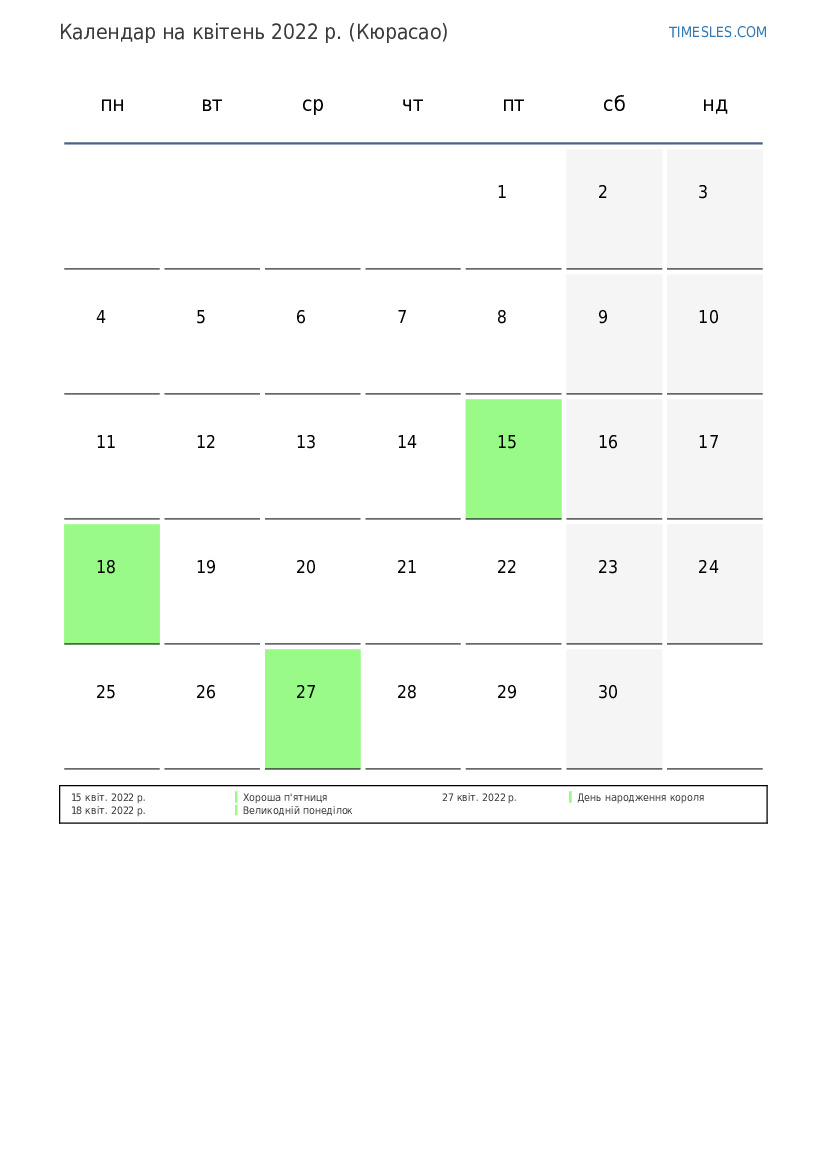 Календар на квітень 2022 р. (Кюрасао)

TIMESLES.COM

| пн | вт | ср | чт | пт | сб | нд |
|---|---|---|---|---|---|---|
| | | | | 1 | 2 | 3 |
| 4 | 5 | 6 | 7 | 8 | 9 | 10 |
| 11 | 12 | 13 | 14 | 15 | 16 | 17 |
| 18 | 19 | 20 | 21 | 22 | 23 | 24 |
| 25 | 26 | 27 | 28 | 29 | 30 | |

15 квіт. 2022 р. Хороша п'ятниця
18 квіт. 2022 р. Великодній понеділок
27 квіт. 2022 р. День народження короля